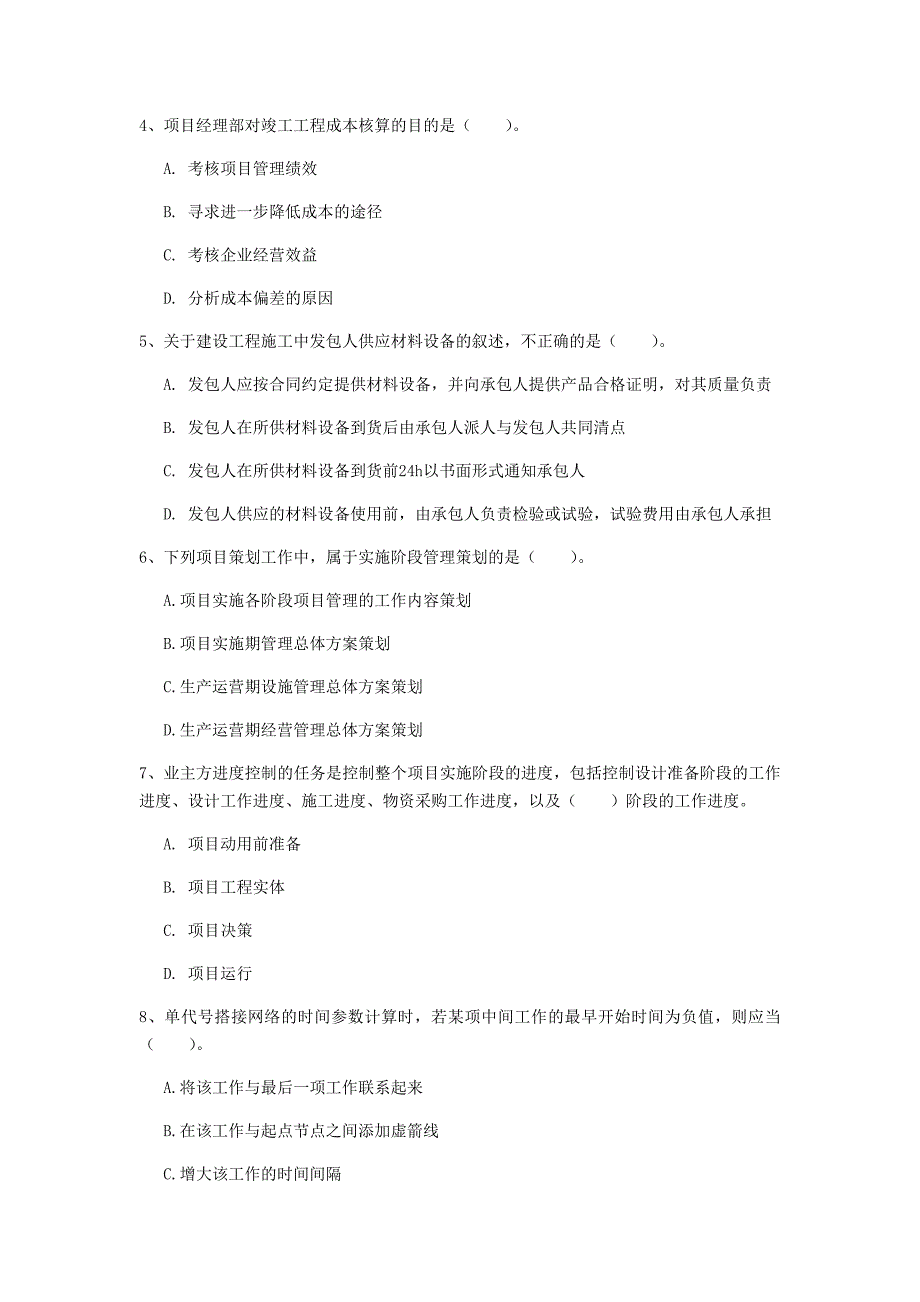 4、项目经理部对竣工工程成本核算的目的是（　　）。

A. 考核项目管理绩效

B. 寻求进一步降低成本的途径

C. 考核企业经营效益

D. 分析成本偏差的原因

5、关于建设工程施工中发包人供应材料设备的叙述，不正确的是（　　）。

A. 发包人应按合同约定提供材料设备，并向承包人提供产品合格证明，对其质量负责

B. 发包人在所供材料设备到货后由承包人派人与发包人共同清点

C. 发包人在所供材料设备到货前24h以书面形式通知承包人

D. 发包人供应的材料设备使用前，由承包人负责检验或试验，试验费用由承包人承担

6、下列项目策划工作中，属于实施阶段管理策划的是（　　）。

A.项目实施各阶段项目管理的工作内容策划

B.项目实施期管理总体方案策划

C.生产运营期设施管理总体方案策划

D.生产运营期经营管理总体方案策划

7、业主方进度控制的任务是控制整个项目实施阶段的进度，包括控制设计准备阶段的工作进度、设计工作进度、施工进度、物资采购工作进度，以及（　　）阶段的工作进度。

A. 项目动用前准备

B. 项目工程实体

C. 项目决策

D. 项目运行

8、单代号搭接网络的时间参数计算时，若某项中间工作的最早开始时间为负值，则应当（　　）。

A.将该工作与最后一项工作联系起来

B.在该工作与起点节点之间添加虚箭线

C.增大该工作的时间间隔